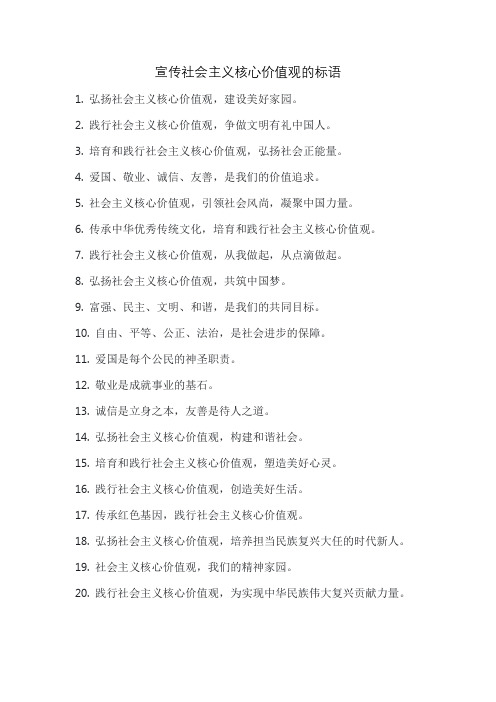 宣传社会主义核心价值观的标语

1. 弘扬社会主义核心价值观，建设美好家园。

2. 践行社会主义核心价值观，争做文明有礼中国人。

3. 培育和践行社会主义核心价值观，弘扬社会正能量。

4. 爱国、敬业、诚信、友善，是我们的价值追求。

5. 社会主义核心价值观，引领社会风尚，凝聚中国力量。

6. 传承中华优秀传统文化，培育和践行社会主义核心价值观。

7. 践行社会主义核心价值观，从我做起，从点滴做起。

8. 弘扬社会主义核心价值观，共筑中国梦。

9. 富强、民主、文明、和谐，是我们的共同目标。

10. 自由、平等、公正、法治，是社会进步的保障。

11. 爱国是每个公民的神圣职责。

12. 敬业是成就事业的基石。

13. 诚信是立身之本，友善是待人之道。

14. 弘扬社会主义核心价值观，构建和谐社会。

15. 培育和践行社会主义核心价值观，塑造美好心灵。

16. 践行社会主义核心价值观，创造美好生活。

17. 传承红色基因，践行社会主义核心价值观。

18. 弘扬社会主义核心价值观，培养担当民族复兴大任的时代新人。

19. 社会主义核心价值观，我们的精神家园。

20. 践行社会主义核心价值观，为实现中华民族伟大复兴贡献力量。